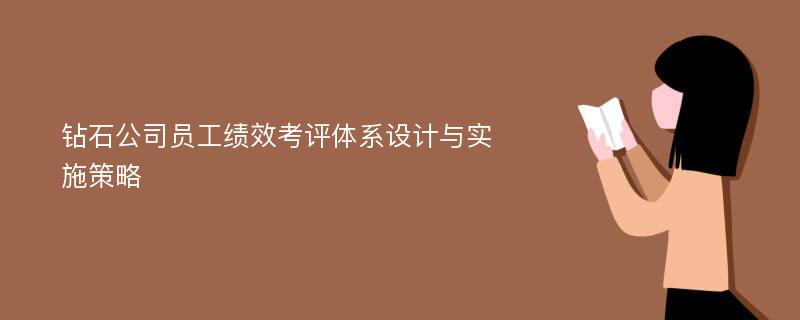 钻石公司员工绩效考评体系设计与实施策略